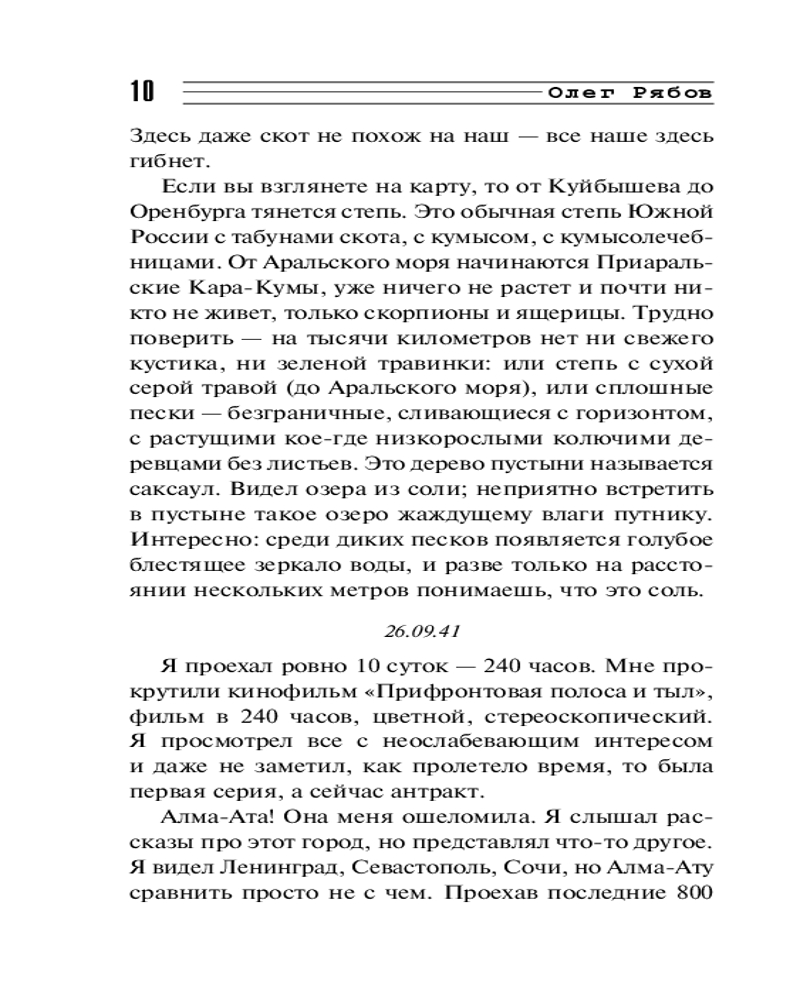 10 Олег Рябов

Здесь даже скот не похож на наш — все наше здесь гибнет.

Если вы взглянете на карту, то от Куйбышева до Оренбурга тянется степь. Это обычная степь Южной России с табунами скота, с кумысом, с кумысолечебницами. От Аральского моря начинаются Приаральские Кара-Кумы, уже ничего не растет и почти никто не живет, только скорпионы и ящерицы. Трудно поверить — на тысячи километров нет ни свежего кустика, ни зеленой травинки: или степь с сухой серой травой (до Аральского моря), или сплошные пески — безграничные, сливающиеся с горизонтом, с растущими кое-где низкорослыми колючими деревцами без листьев. Это дерево пустыни называется саксаул. Видел озера из соли; неприятно встретить в пустыне такое озеро жаждущему влаги путнику. Интересно: среди диких песков появляется голубое блестящее зеркало воды, и разве только на расстоянии нескольких метров понимаешь, что это соль.

26.09.41

Я проехал ровно 10 суток — 240 часов. Мне прокрутили кинофильм «Прифронтовая полоса и тыл», фильм в 240 часов, цветной, стереоскопический. Я просмотрел все с неослабевающим интересом и даже не заметил, как пролетело время, то была первая серия, а сейчас антракт.

Алма-Ата! Она меня ошеломила. Я слышал рассказы про этот город, но представлял что-то другое. Я видел Ленинград, Севастополь, Сочи, но Алма-Ату сравнить просто не с чем. Проехав последние 800